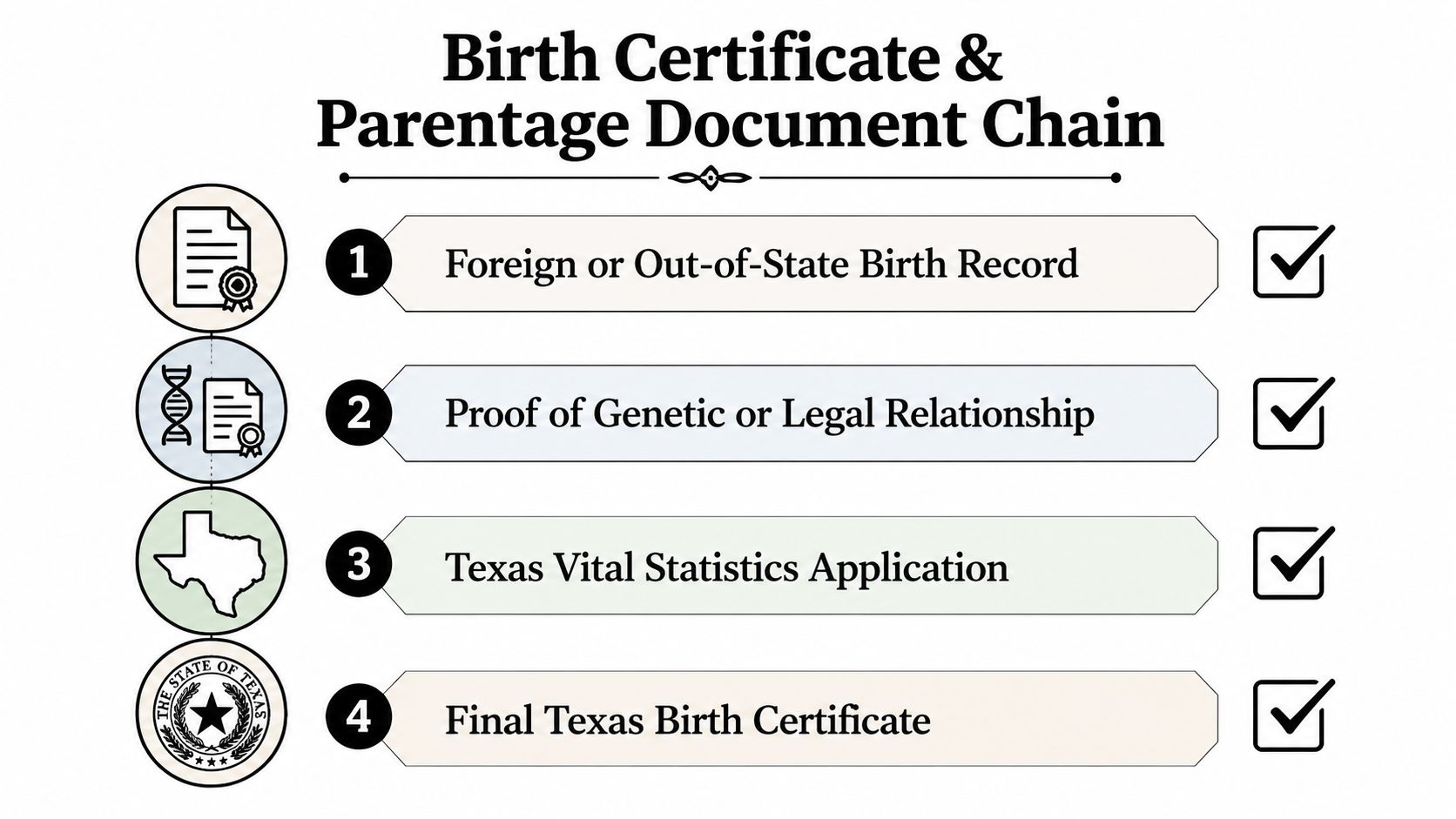 Birth Certificate & Parentage Document Chain

1 Foreign or Out-of-State Birth Record

2 Proof of Genetic or Legal Relationship

3 Texas Vital Statistics Application

THE STATE OF TEXAS

4 Final Texas Birth Certificate